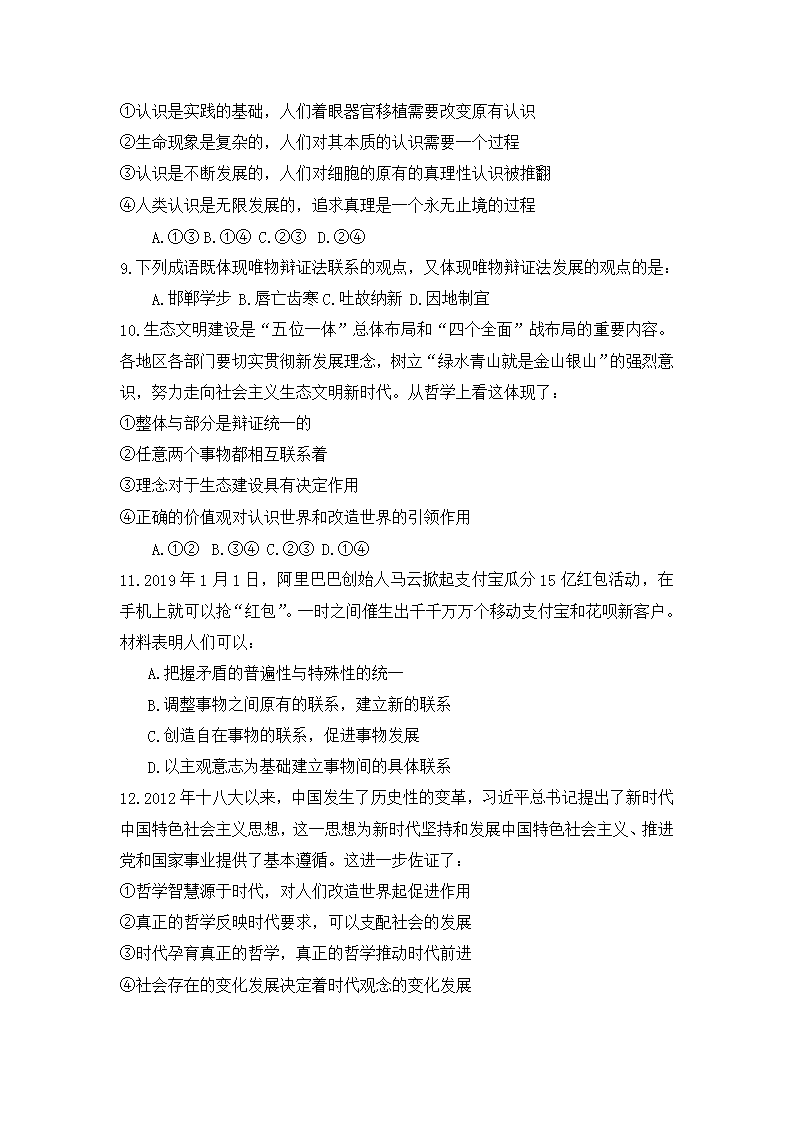 ①认识是实践的基础，人们着眼器官移植需要改变原有认识
②生命现象是复杂的，人们对其本质的认识需要一个过程
③认识是不断发展的，人们对细胞的原有的真理性认识被推翻
④人类认识是无限发展的，追求真理是一个永无止境的过程
A.①③ B.①④ C.②③ D.②④
9.下列成语既体现唯物辩证法联系的观点，又体现唯物辩证法发展的观点的是：
A.邯郸学步 B.唇亡齿寒 C.吐故纳新 D.因地制宜
10.生态文明建设是“五位一体”总体布局和“四个全面”战布局的重要内容。各地区各部门要切实贯彻新发展理念，树立“绿水青山就是金山银山”的强烈意识，努力走向社会主义生态文明新时代。从哲学上看这体现了：
①整体与部分是辩证统一的
②任意两个事物都相互联系着
③理念对于生态建设具有决定作用
④正确的价值观对认识世界和改造世界的引领作用
A.①② B.③④ C.②③ D.①④
11.2019年1月1日，阿里巴巴创始人马云掀起支付宝瓜分15亿红包活动，在手机上就可以抢“红包”。一时之间催生出千千万万个移动支付宝和花呗新客户。材料表明人们可以：
A.把握矛盾的普遍性与特殊性的统一
B.调整事物之间原有的联系，建立新的联系
C.创造自在事物的联系，促进事物发展
D.以主观意志为基础建立事物间的具体联系
12.2012年十八大以来，中国发生了历史性的变革，习近平总书记提出了新时代中国特色社会主义思想，这一思想为新时代坚持和发展中国特色社会主义、推进党和国家事业提供了基本遵循。这进一步佐证了：
①哲学智慧源于时代，对人们改造世界起促进作用
②真正的哲学反映时代要求，可以支配社会的发展
③时代孕育真正的哲学，真正的哲学推动时代前进
④社会存在的变化发展决定着时代观念的变化发展